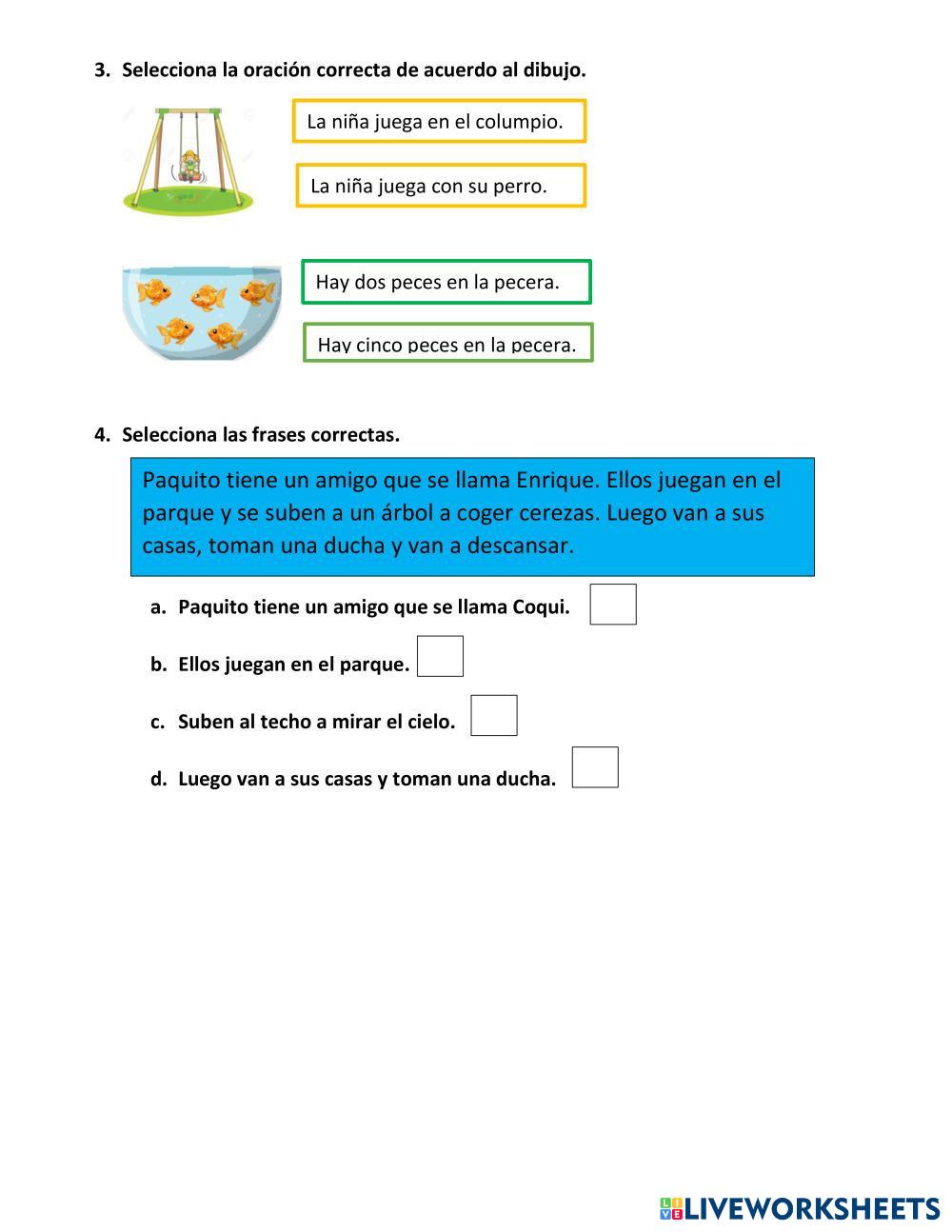 3. Selecciona la oración correcta de acuerdo al dibujo.

La niña juega en el columpio.

La niña juega con su perro.

Hay dos peces en la pecera.

Hay cinco peces en la pecera.

4. Selecciona las frases correctas.

Paquito tiene un amigo que se llama Enrique. Ellos juegan en el parque y se suben a un árbol a coger cerezas. Luego van a sus casas, toman una ducha y van a descansar.

a. Paquito tiene un amigo que se llama Coqui.

b. Ellos juegan en el parque.

c. Suben al techo a mirar el cielo.

d. Luego van a sus casas y toman una ducha.

LIVEWORKSHEETS